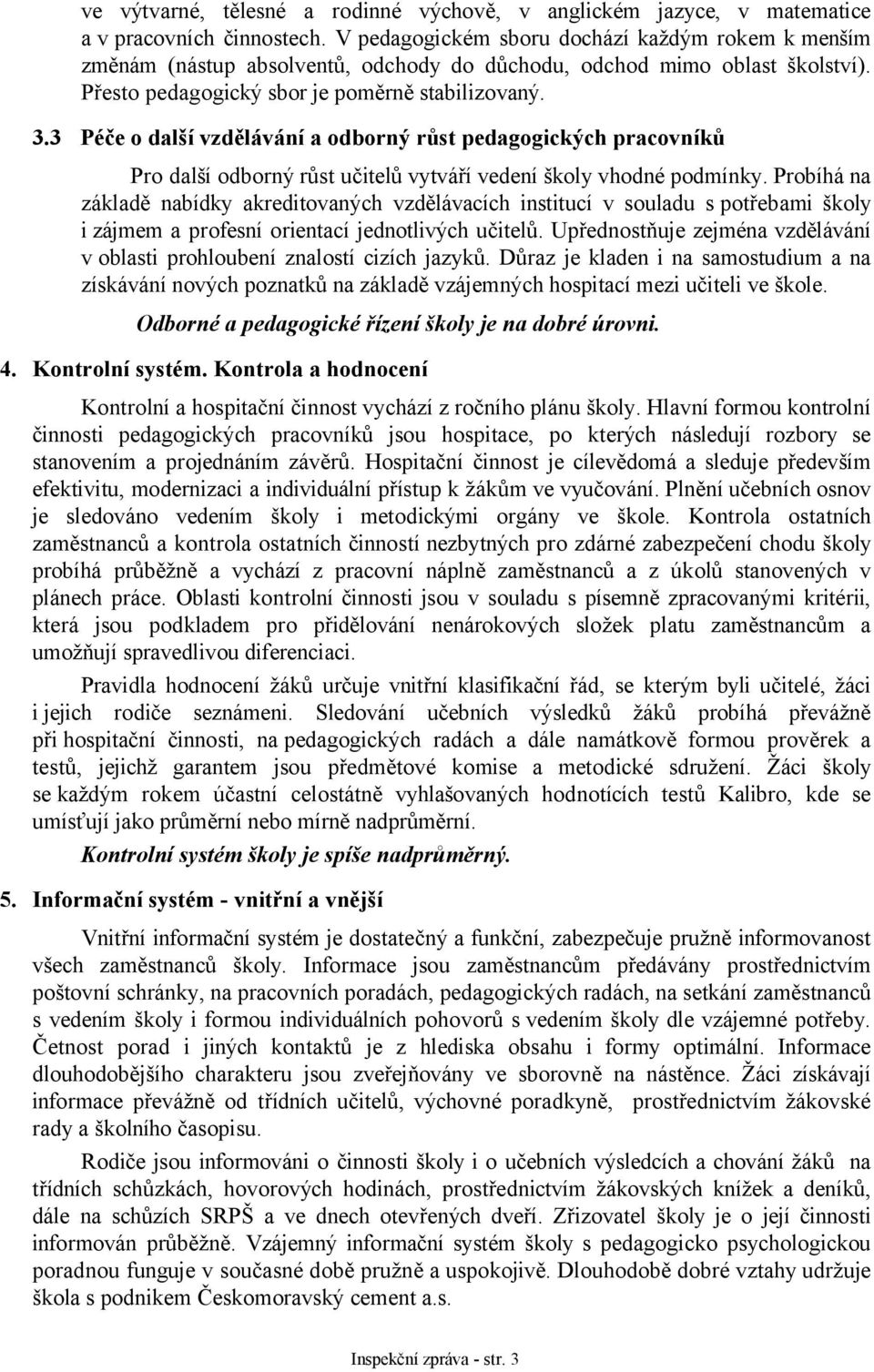 ve výtvarné, tělesné a rodinné výchově, v anglickém jazyce, v matematice a v pracovních činnostech. V pedagogickém sboru dochází každým rokem k menším změnám (nástup absolventů, odchody do důchodu, odchod mimo oblast školství). Přesto pedagogický sbor je poměrně stabilizovaný.

3.3 Péče o další vzdělávání a odborný růst pedagogických pracovníků

Pro další odborný růst učitelů vytváří vedení školy vhodné podmínky. Probíhá na základě nabídky akreditovaných vzdělávacích institucí v souladu s potřebami školy i zájmem a profesní orientací jednotlivých učitelů. Upřednostňuje zejména vzdělávání v oblasti prohloubení znalostí cizích jazyků. Důraz je kladen i na samostudium a na získávání nových poznatků na základě vzájemných hospitací mezi učiteli ve škole.

Odborné a pedagogické řízení školy je na dobré úrovni.

4. Kontrolní systém. Kontrola a hodnocení

Kontrolní a hospitační činnost vychází z ročního plánu školy. Hlavní formou kontrolní činnosti pedagogických pracovníků jsou hospitace, po kterých následují rozbory se stanovením a projednáním závěrů. Hospitační činnost je cílevědomá a sleduje především efektivitu, modernizaci a individuální přístup k žákům ve vyučování. Plnění učebních osnov je sledováno vedením školy i metodickými orgány ve škole. Kontrola ostatních zaměstnanců a kontrola ostatních činností nezbytných pro zdárné zabezpečení chodu školy probíhá průběžně a vychází z pracovní náplně zaměstnanců a z úkolů stanovených v plánech práce. Oblasti kontrolní činnosti jsou v souladu s písemně zpracovanými kritérii, která jsou podkladem pro přidělování nenárokových složek platu zaměstnancům a umožňují spravedlivou diferenciaci.

Pravidla hodnocení žáků určuje vnitřní klasifikační řád, se kterým byli učitelé, žáci i jejich rodiče seznámeni. Sledování učebních výsledků žáků probíhá převážně při hospitační činnosti, na pedagogických radách a dále namátkově formou prověrek a testů, jejichž garantem jsou předmětové komise a metodické sdružení. Žáci školy se každým rokem účastní celostátně vyhlašovaných hodnotících testů Kalibro, kde se umísťují jako průměrní nebo mírně nadprůměrní.

Kontrolní systém školy je spíše nadprůměrný.

5. Informační systém - vnitřní a vnější

Vnitřní informační systém je dostatečný a funkční, zabezpečuje pružně informovanost všech zaměstnanců školy. Informace jsou zaměstnancům předávány prostřednictvím poštovní schránky, na pracovních poradách, pedagogických radách, na setkání zaměstnanců s vedením školy i formou individuálních pohovorů s vedením školy dle vzájemné potřeby. Četnost porad i jiných kontaktů je z hlediska obsahu i formy optimální. Informace dlouhodobějšího charakteru jsou zveřejňovány ve sborovně na nástěnce. Žáci získávají informace převážně od třídních učitelů, výchovné poradkyně, prostřednictvím žákovské rady a školního časopisu.

Rodiče jsou informováni o činnosti školy i o učebních výsledcích a chování žáků na třídních schůzkách, hovorových hodinách, prostřednictvím žákovských knížek a deníků, dále na schůzích SRPŠ a ve dnech otevřených dveří. Zřizovatel školy je o její činnosti informován průběžně. Vzájemný informační systém školy s pedagogicko psychologickou poradnou funguje v současné době pružně a uspokojivě. Dlouhodobě dobré vztahy udržuje škola s podnikem Českomoravský cement a.s.

Inspekční zpráva - str. 3